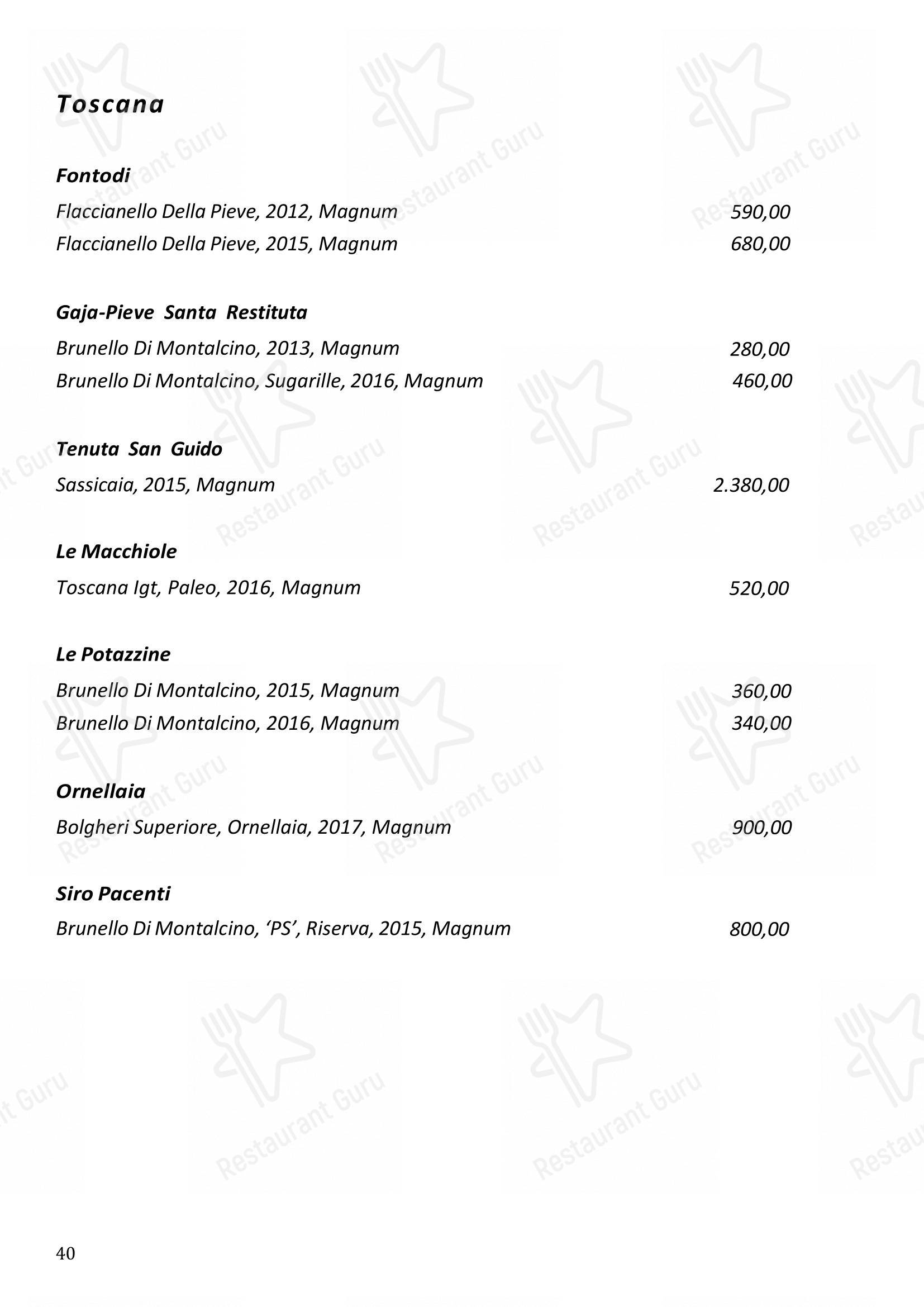 Toscana

Fontodi
Flaccianello Della Pieve, 2012, Magnum 590,00
Flaccianello Della Pieve, 2015, Magnum 680,00

Gaja-Pieve Santa Restituta
Brunello Di Montalcino, 2013, Magnum 280,00
Brunello Di Montalcino, Sugarille, 2016, Magnum 460,00

Tenuta San Guido
Sassicaia, 2015, Magnum 2.380,00

Le Macchiole
Toscana Igt, Paleo, 2016, Magnum 520,00

Le Potazzine
Brunello Di Montalcino, 2015, Magnum 360,00
Brunello Di Montalcino, 2016, Magnum 340,00

Ornellaia
Bolgheri Superiore, Ornellaia, 2017, Magnum 900,00

Siro Pacenti
Brunello Di Montalcino, 'PS', Riserva, 2015, Magnum 800,00

40

Restaurant Guru